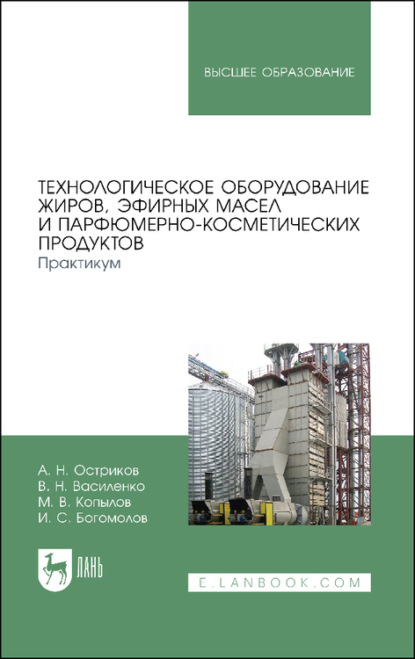 ВЫСШЕЕ ОБРАЗОВАНИЕ

ТЕХНОЛОГИЧЕСКОЕ ОБОРУДОВАНИЕ ЖИРОВ, ЭФИРНЫХ МАСЕЛ И ПАРФЮМЕРНО-КОСМЕТИЧЕСКИХ ПРОДУКТОВ
Практикум

А. Н. Остриков
В. Н. Василенко
М. В. Копылов
И. С. Богомолов

ЛАНЬ

E.LANBOOK.COM